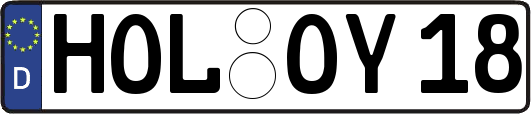 D HOL OY 18